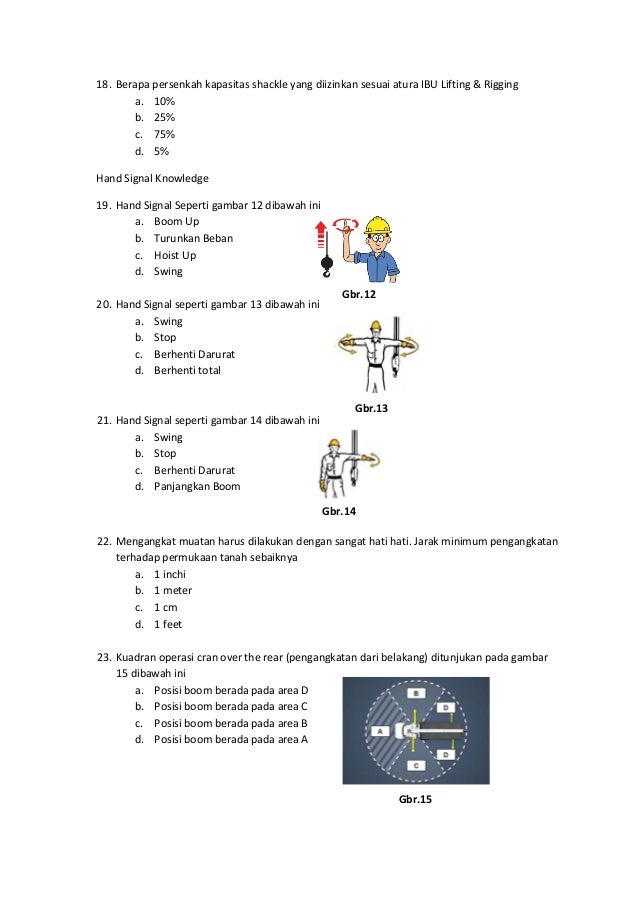 18. Berapa persenkah kapasitas shackle yang diizinkan sesuai atura IBU Lifting & Rigging
a. 10%
b. 25%
c. 75%
d. 5%

Hand Signal Knowledge

19. Hand Signal Seperti gambar 12 dibawah ini
a. Boom Up
b. Turunkan Beban
c. Hoist Up
d. Swing

Gbr.12

20. Hand Signal seperti gambar 13 dibawah ini
a. Swing
b. Stop
c. Berhenti Darurat
d. Berhenti total

Gbr.13

21. Hand Signal seperti gambar 14 dibawah ini
a. Swing
b. Stop
c. Berhenti Darurat
d. Panjangkan Boom

Gbr.14

22. Mengangkat muatan harus dilakukan dengan sangat hati hati. Jarak minimum pengangkatan terhadap permukaan tanah sebaiknya
a. 1 inchi
b. 1 meter
c. 1 cm
d. 1 feet

23. Kuadran operasi cran over the rear (pengangkatan dari belakang) ditunjukan pada gambar 15 dibawah ini
a. Posisi boom berada pada area D
b. Posisi boom berada pada area C
c. Posisi boom berada pada area B
d. Posisi boom berada pada area A

B
D
A
D
C

Gbr.15